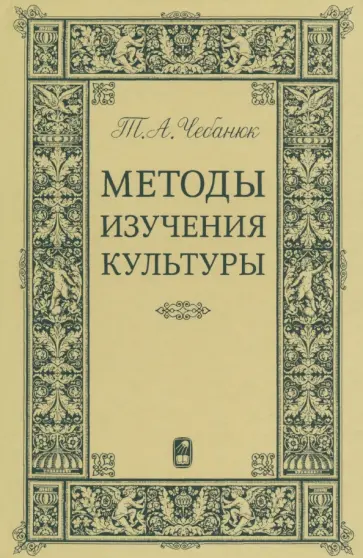 Т. А. Чебанюк

МЕТОДЫ
ИЗУЧЕНИЯ
КУЛЬТУРЫ